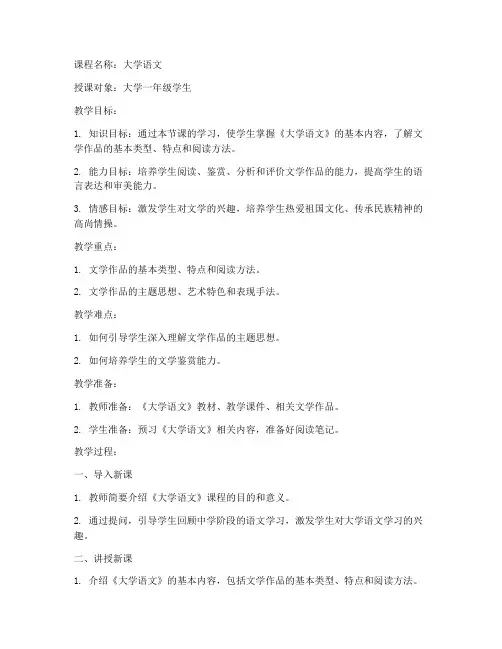 课程名称：大学语文

授课对象：大学一年级学生

教学目标：

1. 知识目标：通过本节课的学习，使学生掌握《大学语文》的基本内容，了解文学作品的基本类型、特点和阅读方法。

2. 能力目标：培养学生阅读、鉴赏、分析和评价文学作品的能力，提高学生的语言表达和审美能力。

3. 情感目标：激发学生对文学的兴趣，培养学生热爱祖国文化、传承民族精神的高尚情操。

教学重点：

1. 文学作品的基本类型、特点和阅读方法。

2. 文学作品的主题思想、艺术特色和表现手法。

教学难点：

1. 如何引导学生深入理解文学作品的主题思想。

2. 如何培养学生的文学鉴赏能力。

教学准备：

1. 教师准备：《大学语文》教材、教学课件、相关文学作品。

2. 学生准备：预习《大学语文》相关内容，准备好阅读笔记。

教学过程：

一、导入新课

1. 教师简要介绍《大学语文》课程的目的和意义。

2. 通过提问，引导学生回顾中学阶段的语文学习，激发学生对大学语文学习的兴趣。

二、讲授新课

1. 介绍《大学语文》的基本内容，包括文学作品的基本类型、特点和阅读方法。